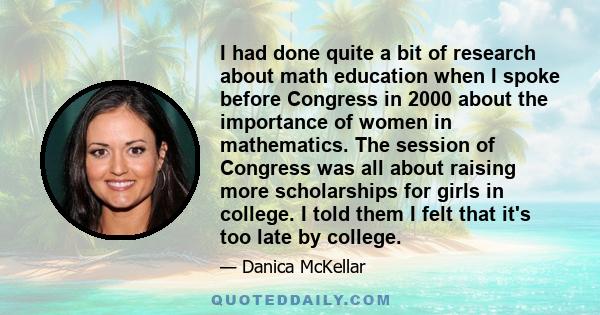 I had done quite a bit of research about math education when I spoke before Congress in 2000 about the importance of women in mathematics. The session of Congress was all about raising more scholarships for girls in college. I told them I felt that it's too late by college.

— Danica McKellar

QUOTEDDAILY.COM